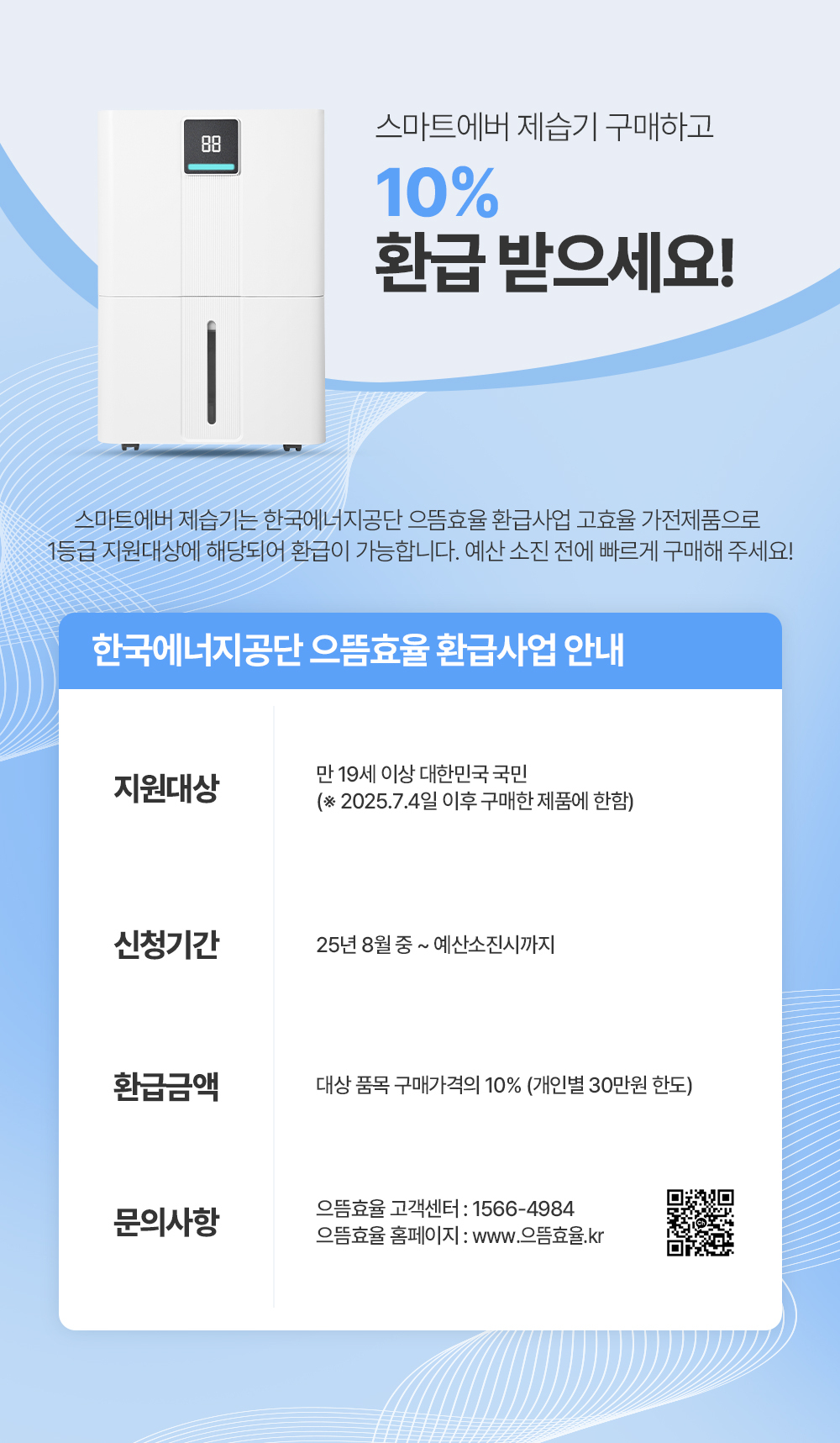 88

스마트에버 제습기 구매하고

10%

환급 받으세요!

스마트에버 제습기는 한국에너지공단 으뜸효율 환급사업 고효율 가전제품으로 1등급 지원대상에 해당되어 환급이 가능합니다. 예산 소진 전에 빠르게 구매해 주세요!

한국에너지공단 으뜸효율 환급사업 안내

지원대상
만 19세 이상 대한민국 국민
(※ 2025.7.4일 이후 구매한 제품에 한함)

신청기간
25년 8월 중 ~ 예산소진시까지

환급금액
대상 품목 구매가격의 10% (개인별 30만원 한도)

문의사항
으뜸효율 고객센터 : 1566-4984
으뜸효율 홈페이지 : www.으뜸효율.kr